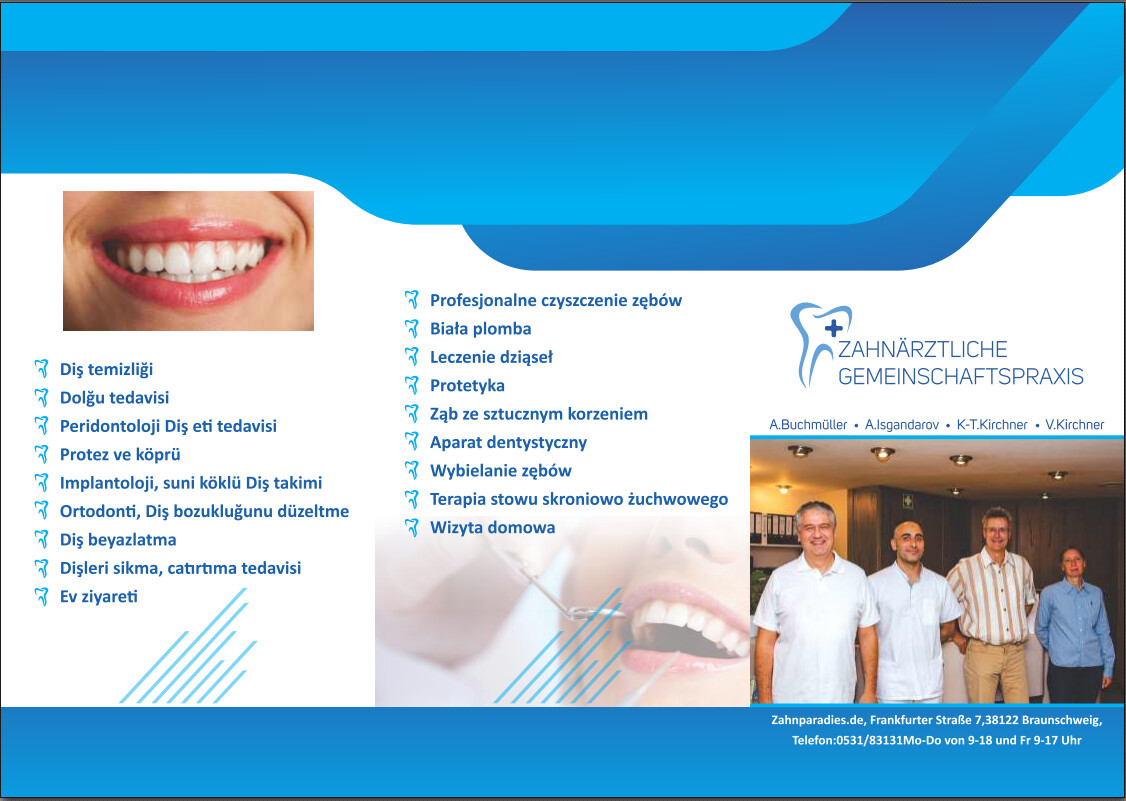 Diş temizliği
Dolğu tedavisi
Peridontoloji Diş eti tedavisi
Protez ve köprü
Implantoloji, suni köklü Diş takimi
Ortodonti, Diş bozukluğunu düzeltme
Diş beyazlatma
Dişleri sikma, catırtıma tedavisi
Ev ziyareti

Profesjonalne czyszczenie zębów
Biała plomba
Leczenie dziąseł
Protetyka
Ząb ze sztucznym korzeniem
Aparat dentystyczny
Wybielanie zębów
Terapia stowu skroniowo żuchwowego
Wizyta domowa

ZAHNÄRZTLICHE
GEMEINSCHAFTSPRAXIS

A.Buchmüller • A.Isgandarov • K-T.Kirchner • V.Kirchner

Zahnparadies.de, Frankfurter Straße 7,38122 Braunschweig,
Telefon:0531/83131Mo-Do von 9-18 und Fr 9-17 Uhr